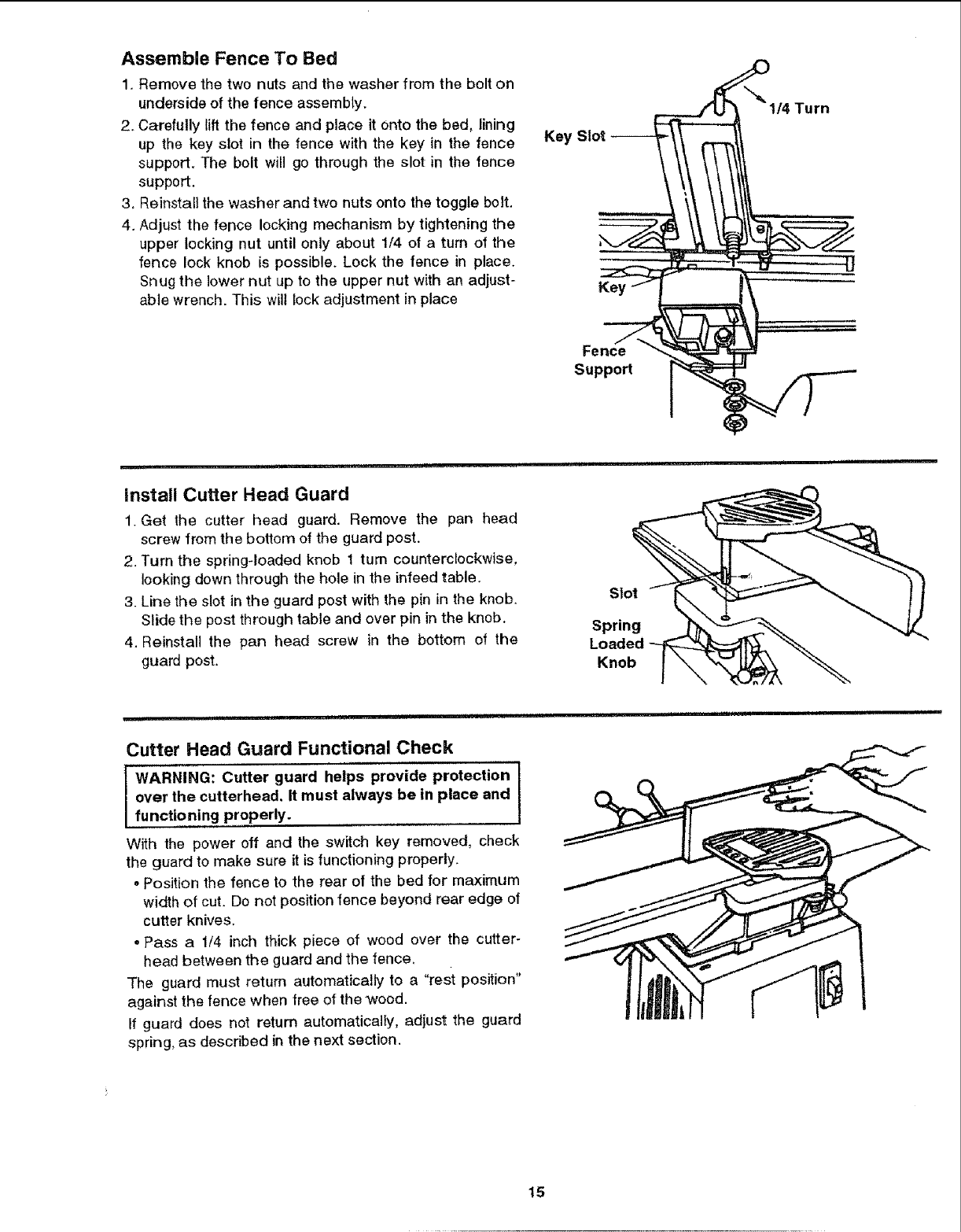 Assemble Fence To Bed

1. Remove the two nuts and the washer from the bolt on underside of the fence assembly.
2. Carefully lift the fence and place it onto the bed, lining up the key slot in the fence with the key in the fence support. The bolt will go through the slot in the fence support.
3. Reinstall the washer and two nuts onto the toggle bolt.
4. Adjust the fence locking mechanism by tightening the upper locking nut until only about 1/4 of a turn of the fence lock knob is possible. Lock the fence in place. Snug the lower nut up to the upper nut with an adjustable wrench. This will lock adjustment in place

1/4 Turn
Key Slot
Key
Fence
Support

Install Cutter Head Guard

1. Get the cutter head guard. Remove the pan head screw from the bottom of the guard post.
2. Turn the spring-loaded knob 1 turn counterclockwise, looking down through the hole in the infeed table.
3. Line the slot in the guard post with the pin in the knob. Slide the post through table and over pin in the knob.
4. Reinstall the pan head screw in the bottom of the guard post.

Slot
Spring
Loaded
Knob

Cutter Head Guard Functional Check

WARNING: Cutter guard helps provide protection over the cutterhead. It must always be in place and functioning properly.

With the power off and the switch key removed, check the guard to make sure it is functioning properly.
• Position the fence to the rear of the bed for maximum width of cut. Do not position fence beyond rear edge of cutter knives.
• Pass a 1/4 inch thick piece of wood over the cutterhead between the guard and the fence.
The guard must return automatically to a "rest position" against the fence when free of the wood.
If guard does not return automatically, adjust the guard spring, as described in the next section.

15